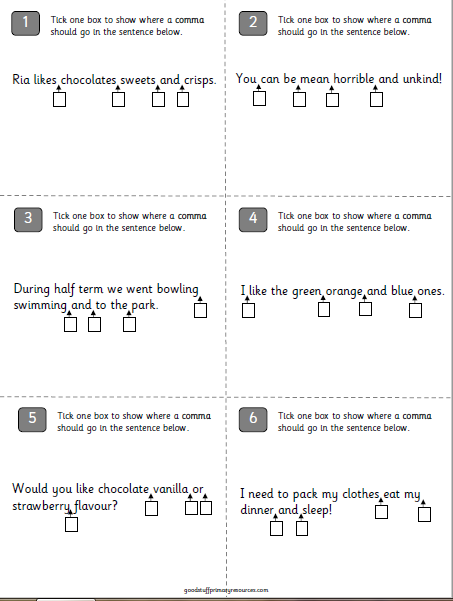 1 Tick one box to show where a comma should go in the sentence below.

Ria likes chocolates sweets and crisps.

2 Tick one box to show where a comma should go in the sentence below.

You can be mean horrible and unkind!

3 Tick one box to show where a comma should go in the sentence below.

During half term we went bowling swimming and to the park.

4 Tick one box to show where a comma should go in the sentence below.

I like the green orange and blue ones.

5 Tick one box to show where a comma should go in the sentence below.

Would you like chocolate vanilla or strawberry flavour?

6 Tick one box to show where a comma should go in the sentence below.

I need to pack my clothes eat my dinner and sleep!

goodstuffprimaryresources.com